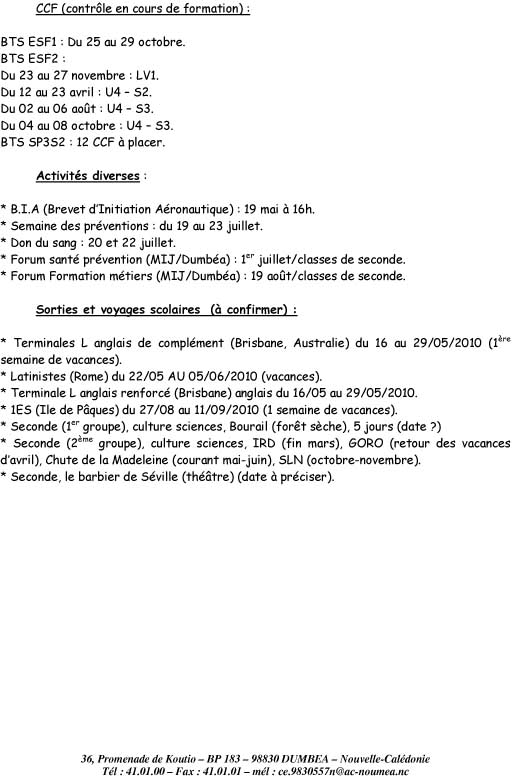 CCF (contrôle en cours de formation) :

BTS ESF1 : Du 25 au 29 octobre.
BTS ESF2 :
Du 23 au 27 novembre : LV1.
Du 12 au 23 avril : U4 – S2.
Du 02 au 06 août : U4 – S3.
Du 04 au 08 octobre : U4 – S3.
BTS SP3S2 : 12 CCF à placer.

Activités diverses :

* B.I.A (Brevet d'Initiation Aéronautique) : 19 mai à 16h.
* Semaine des préventions : du 19 au 23 juillet.
* Don du sang : 20 et 22 juillet.
* Forum santé prévention (MIJ/Dumbéa) : 1$^{er}$ juillet/classes de seconde.
* Forum Formation métiers (MIJ/Dumbéa) : 19 août/classes de seconde.

Sorties et voyages scolaires (à confirmer) :

* Terminales L anglais de complément (Brisbane, Australie) du 16 au 29/05/2010 (1$^{ère}$ semaine de vacances).
* Latinistes (Rome) du 22/05 AU 05/06/2010 (vacances).
* Terminale L anglais renforcé (Brisbane) anglais du 16/05 au 29/05/2010.
* 1ES (Ile de Pâques) du 27/08 au 11/09/2010 (1 semaine de vacances).
* Seconde (1$^{er}$ groupe), culture sciences, Bourail (forêt sèche), 5 jours (date ?)
* Seconde (2$^{ème}$ groupe), culture sciences, IRD (fin mars), GORO (retour des vacances d'avril), Chute de la Madeleine (courant mai-juin), SLN (octobre-novembre).
* Seconde, le barbier de Séville (théâtre) (date à préciser).

36, Promenade de Koutio – BP 183 – 98830 DUMBEA – Nouvelle-Calédonie
Tél : 41.01.00 – Fax : 41.01.01 – mél : ce.9830557n@ac-noumea.nc